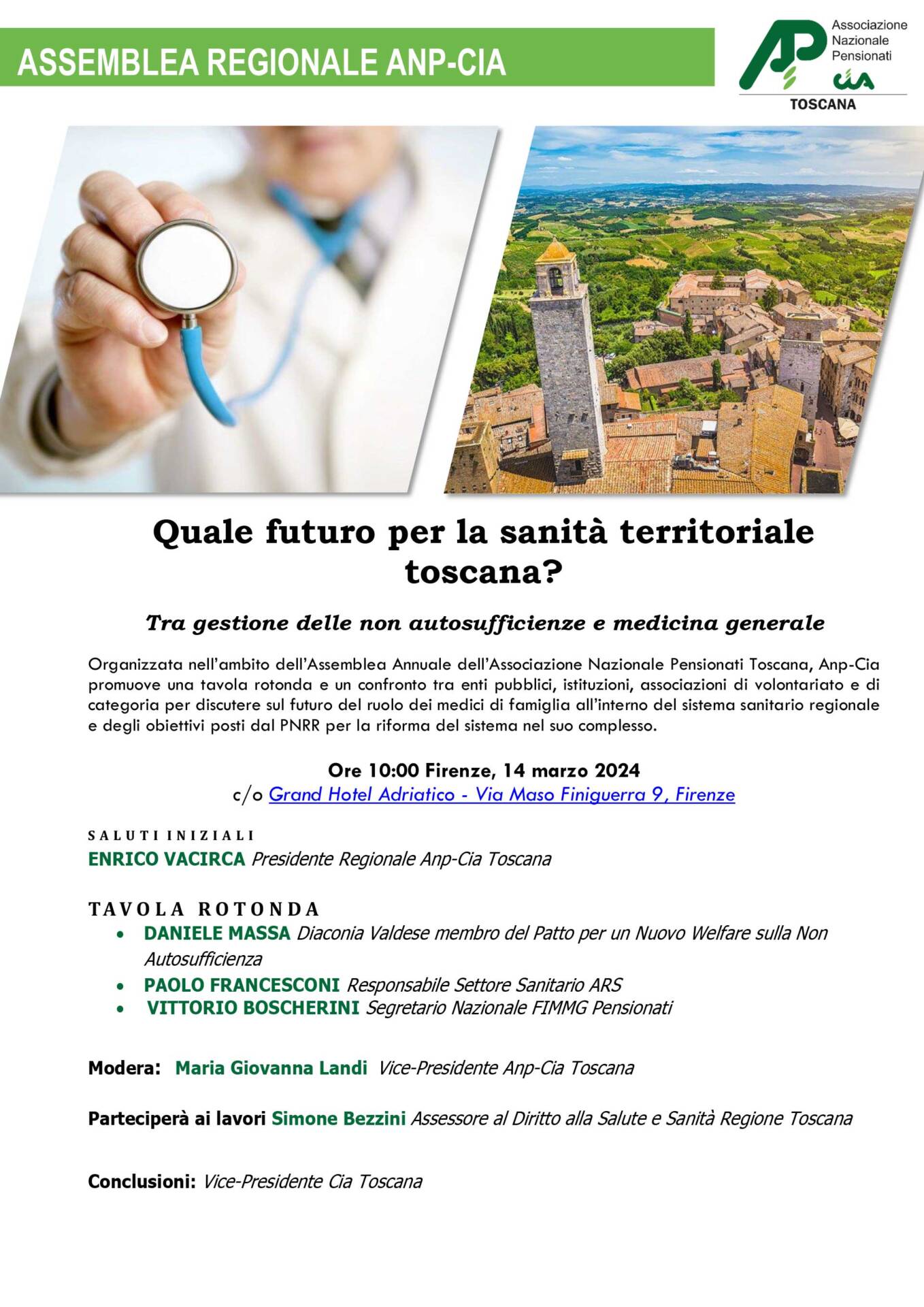 ASSEMBLEA REGIONALE ANP-CIA

AP Associazione Nazionale Pensionati
cia
TOSCANA

Quale futuro per la sanità territoriale toscana?

Tra gestione delle non autosufficienze e medicina generale

Organizzata nell'ambito dell'Assemblea Annuale dell'Associazione Nazionale Pensionati Toscana, Anp-Cia promuove una tavola rotonda e un confronto tra enti pubblici, istituzioni, associazioni di volontariato e di categoria per discutere sul futuro del ruolo dei medici di famiglia all'interno del sistema sanitario regionale e degli obiettivi posti dal PNRR per la riforma del sistema nel suo complesso.

Ore 10:00 Firenze, 14 marzo 2024
c/o Grand Hotel Adriatico - Via Maso Finiguerra 9, Firenze

SALUTI INIZIALI
ENRICO VACIRCA Presidente Regionale Anp-Cia Toscana

TAVOLA ROTONDA
• DANIELE MASSA Diaconia Valdese membro del Patto per un Nuovo Welfare sulla Non Autosufficienza
• PAOLO FRANCESCONI Responsabile Settore Sanitario ARS
• VITTORIO BOSCHERINI Segretario Nazionale FIMMG Pensionati

Modera: Maria Giovanna Landi Vice-Presidente Anp-Cia Toscana

Parteciperà ai lavori Simone Bezzini Assessore al Diritto alla Salute e Sanità Regione Toscana

Conclusioni: Vice-Presidente Cia Toscana